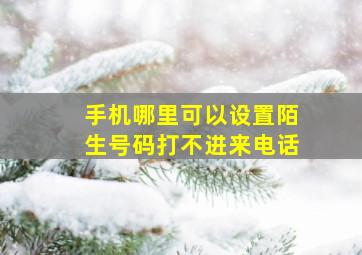 手机哪里可以设置陌生号码打不进来电话